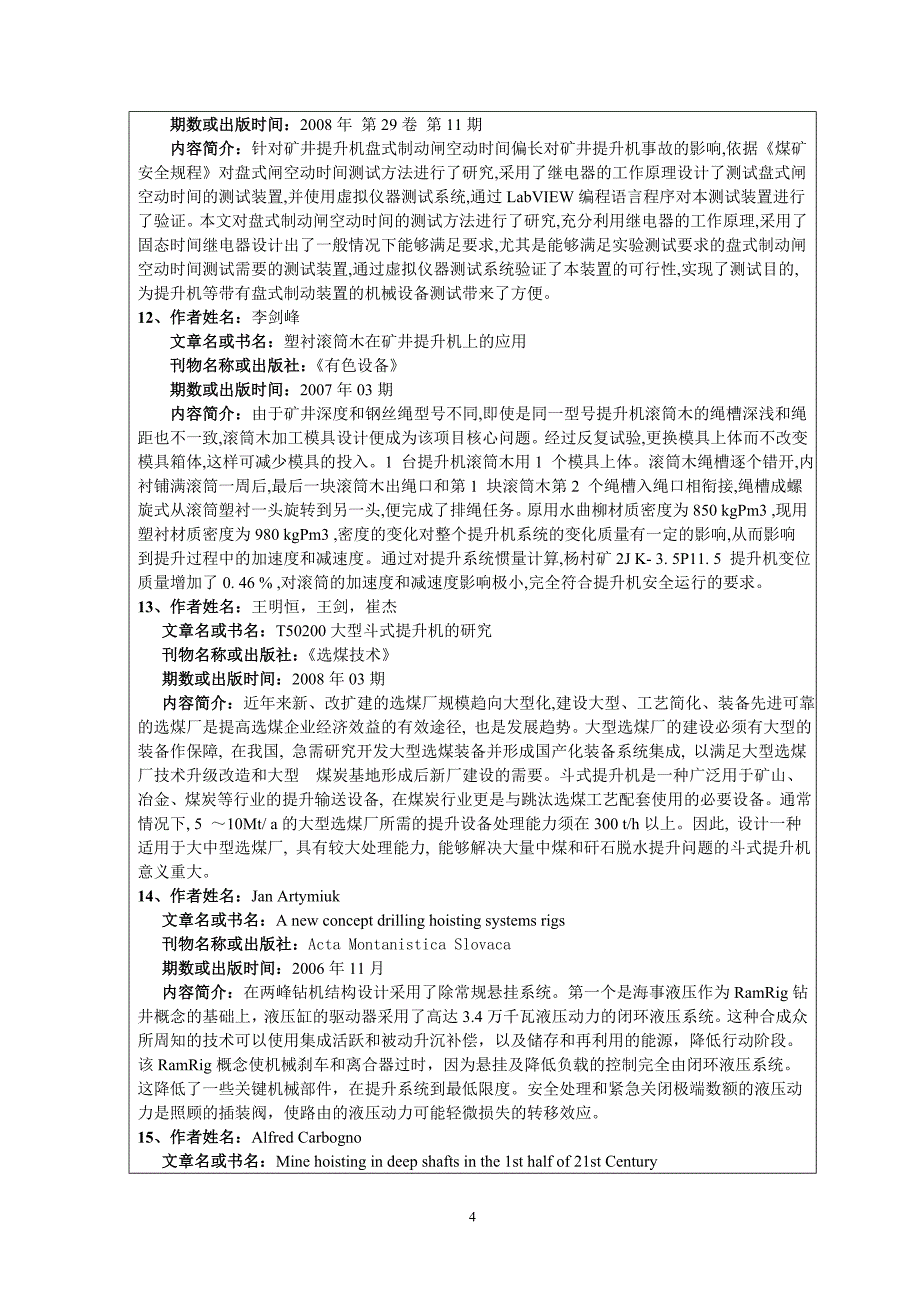 期数或出版时间：2008 年 第 29 卷 第 11 期

内容简介：针对矿井提升机盘式制动闸空动时间偏长对矿井提升机事故的影响,依据《煤矿安全规程》对盘式闸空动时间测试方法进行了研究,采用了继电器的工作原理设计了测试盘式闸空动时间的测试装置,并使用虚拟仪器测试系统,通过 LabVIEW 编程语言程序对本测试装置进行了验证。本文对盘式制动闸空动时间的测试方法进行了研究,充分利用继电器的工作原理,采用了固态时间继电器设计出了一般情况下能够满足要求,尤其是能够满足实验测试要求的盘式制动闸空动时间测试需要的测试装置,通过虚拟仪器测试系统验证了本装置的可行性,实现了测试目的,为提升机等带有盘式制动装置的机械设备测试带来了方便。

12、作者姓名：李剑峰

文章名或书名：塑衬滚筒木在矿井提升机上的应用

刊物名称或出版社：《有色设备》

期数或出版时间：2007 年 03 期

内容简介：由于矿井深度和钢丝绳型号不同,即使是同一型号提升机滚筒木的绳槽深浅和绳距也不一致,滚筒木加工模具设计便成为该项目核心问题。经过反复试验,更换模具上体而不改变模具箱体,这样可减少模具的投入。1 台提升机滚筒木用 1 个模具上体。滚筒木绳槽逐个错开,内衬铺满滚筒一周后,最后一块滚筒木出绳口和第 1 块滚筒木第 2 个绳槽入绳口相衔接,绳槽成螺旋式从滚筒塑衬一头旋转到另一头,便完成了排绳任务。原用水曲柳材质密度为 850 kgPm3 ,现用塑衬材质密度为 980 kgPm3 ,密度的变化对整个提升机系统的变化质量有一定的影响,从而影响到提升过程中的加速度和减速度。通过对提升系统惯量计算,杨村矿 2J K- 3. 5P11. 5 提升机变位质量增加了 0. 46 % ,对滚筒的加速度和减速度影响极小,完全符合提升机安全运行的要求。

13、作者姓名：王明恒，王剑，崔杰

文章名或书名：T50200 大型斗式提升机的研究

刊物名称或出版社:《选煤技术》

期数或出版时间：2008 年 03 期

内容简介：近年来新、改扩建的选煤厂规模趋向大型化,建设大型、工艺简化、装备先进可靠的选煤厂是提高选煤企业经济效益的有效途径, 也是发展趋势。大型选煤厂的建设必须有大型的装备作保障, 在我国, 急需研究开发大型选煤装备并形成国产化装备系统集成, 以满足大型选煤厂技术升级改造和大型 煤炭基地形成后新厂建设的需要。斗式提升机是一种广泛用于矿山、冶金、煤炭等行业的提升输送设备, 在煤炭行业更是与跳汰选煤工艺配套使用的必要设备。通常情况下, 5 ～10Mt/ a 的大型选煤厂所需的提升设备处理能力须在 300 t/h 以上。因此, 设计一种适用于大中型选煤厂, 具有较大处理能力, 能够解决大量中煤和矸石脱水提升问题的斗式提升机意义重大。

14、作者姓名：Jan Artymiuk

文章名或书名：A new concept drilling hoisting systems rigs

刊物名称或出版社：Acta Montanistica Slovaca

期数或出版时间：2006 年 11 月

内容简介：在两峰钻机结构设计采用了除常规悬挂系统。第一个是海事液压作为 RamRig 钻井概念的基础上，液压缸的驱动器采用了高达 3.4 万千瓦液压动力的闭环液压系统。这种合成众所周知的技术可以使用集成活跃和被动升沉补偿，以及储存和再利用的能源，降低行动阶段。该 RamRig 概念使机械刹车和离合器过时，因为悬挂及降低负载的控制完全由闭环液压系统。这降低了一些关键机械部件，在提升系统到最低限度。安全处理和紧急关闭极端数额的液压动力是照顾的插装阀，使路由的液压动力可能轻微损失的转移效应。

15、作者姓名：Alfred Carbogno

文章名或书名：Mine hoisting in deep shafts in the 1st half of 21st Century

4